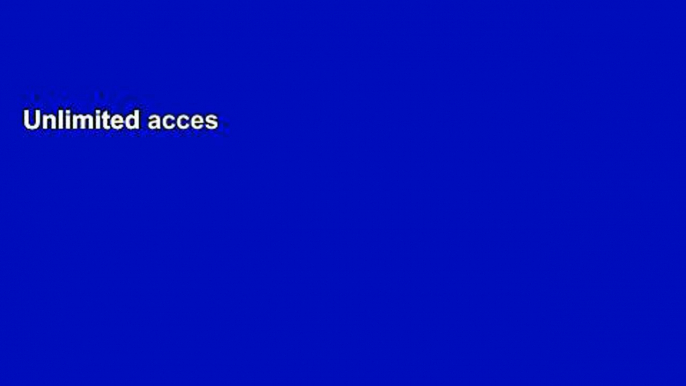 Unlimited acces